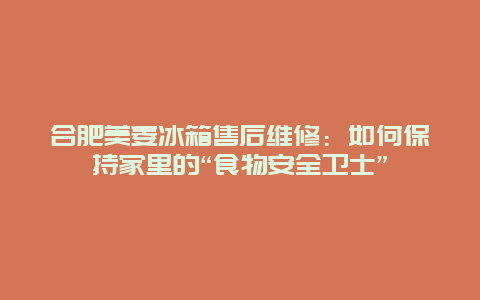 合肥美菱冰箱售后维修：如何保持家里的“食物安全卫士”